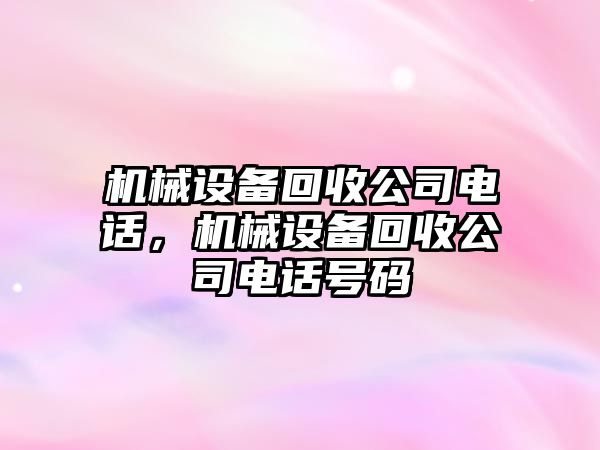 机械设备回收公司电话，机械设备回收公司电话号码